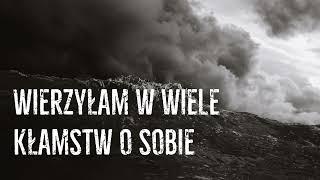 WIERZYŁAM W WIELE KŁAMSTW O SOBIE